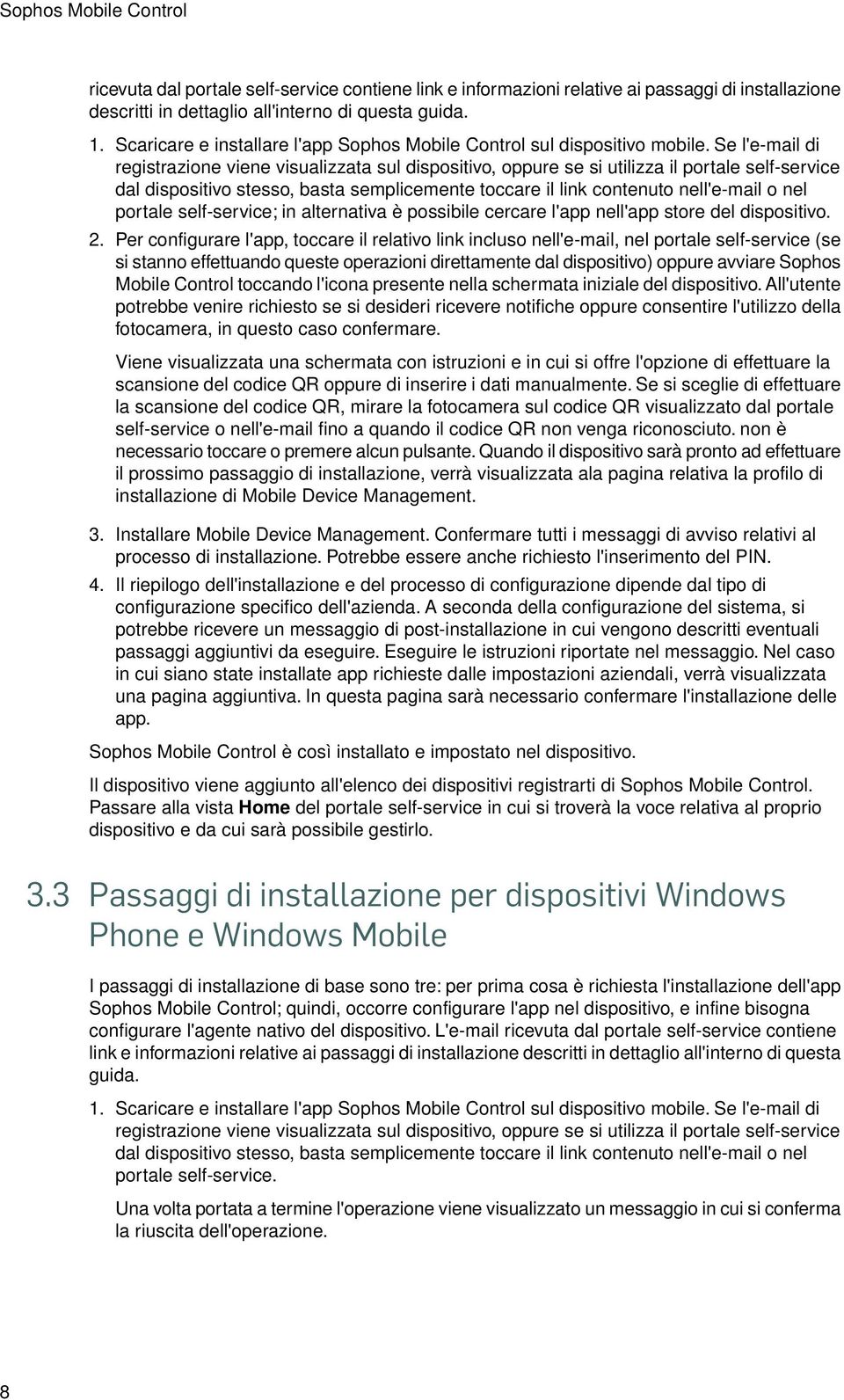 Sophos Mobile Control

ricevuta dal portale self-service contiene link e informazioni relative ai passaggi di installazione descritti in dettaglio all'interno di questa guida.

1. Scaricare e installare l'app Sophos Mobile Control sul dispositivo mobile. Se l'e-mail di registrazione viene visualizzata sul dispositivo, oppure se si utilizza il portale self-service dal dispositivo stesso, basta semplicemente toccare il link contenuto nell'e-mail o nel portale self-service; in alternativa è possibile cercare l'app nell'app store del dispositivo.

2. Per configurare l'app, toccare il relativo link incluso nell'e-mail, nel portale self-service (se si stanno effettuando queste operazioni direttamente dal dispositivo) oppure avviare Sophos Mobile Control toccando l'icona presente nella schermata iniziale del dispositivo. All'utente potrebbe venire richiesto se si desideri ricevere notifiche oppure consentire l'utilizzo della fotocamera, in questo caso confermare.

Viene visualizzata una schermata con istruzioni e in cui si offre l'opzione di effettuare la scansione del codice QR oppure di inserire i dati manualmente. Se si sceglie di effettuare la scansione del codice QR, mirare la fotocamera sul codice QR visualizzato dal portale self-service o nell'e-mail fino a quando il codice QR non venga riconosciuto. non è necessario toccare o premere alcun pulsante. Quando il dispositivo sarà pronto ad effettuare il prossimo passaggio di installazione, verrà visualizzata ala pagina relativa la profilo di installazione di Mobile Device Management.

3. Installare Mobile Device Management. Confermare tutti i messaggi di avviso relativi al processo di installazione. Potrebbe essere anche richiesto l'inserimento del PIN.

4. Il riepilogo dell'installazione e del processo di configurazione dipende dal tipo di configurazione specifico dell'azienda. A seconda della configurazione del sistema, si potrebbe ricevere un messaggio di post-installazione in cui vengono descritti eventuali passaggi aggiuntivi da eseguire. Eseguire le istruzioni riportate nel messaggio. Nel caso in cui siano state installate app richieste dalle impostazioni aziendali, verrà visualizzata una pagina aggiuntiva. In questa pagina sarà necessario confermare l'installazione delle app.

Sophos Mobile Control è così installato e impostato nel dispositivo.

Il dispositivo viene aggiunto all'elenco dei dispositivi registrarti di Sophos Mobile Control. Passare alla vista Home del portale self-service in cui si troverà la voce relativa al proprio dispositivo e da cui sarà possibile gestirlo.

3.3 Passaggi di installazione per dispositivi Windows Phone e Windows Mobile

I passaggi di installazione di base sono tre: per prima cosa è richiesta l'installazione dell'app Sophos Mobile Control; quindi, occorre configurare l'app nel dispositivo, e infine bisogna configurare l'agente nativo del dispositivo. L'e-mail ricevuta dal portale self-service contiene link e informazioni relative ai passaggi di installazione descritti in dettaglio all'interno di questa guida.

1. Scaricare e installare l'app Sophos Mobile Control sul dispositivo mobile. Se l'e-mail di registrazione viene visualizzata sul dispositivo, oppure se si utilizza il portale self-service dal dispositivo stesso, basta semplicemente toccare il link contenuto nell'e-mail o nel portale self-service.

Una volta portata a termine l'operazione viene visualizzato un messaggio in cui si conferma la riuscita dell'operazione.

8